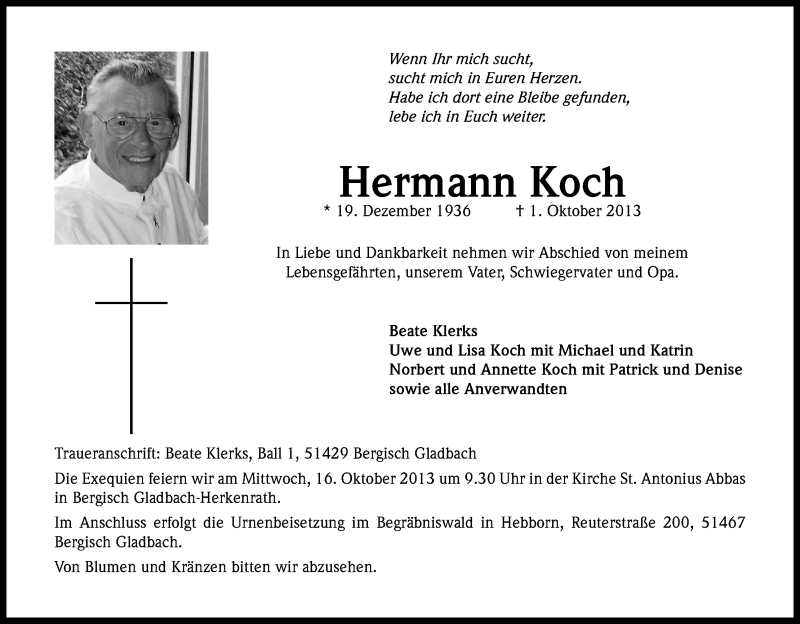 Wenn Ihr mich sucht,
sucht mich in Euren Herzen.
Habe ich dort eine Bleibe gefunden,
lebe ich in Euch weiter.

Hermann Koch

* 19. Dezember 1936 † 1. Oktober 2013

In Liebe und Dankbarkeit nehmen wir Abschied von meinem Lebensgefährten, unserem Vater, Schwiegervater und Opa.

Beate Klerks
Uwe und Lisa Koch mit Michael und Katrin
Norbert und Annette Koch mit Patrick und Denise
sowie alle Anverwandten

Traueranschrift: Beate Klerks, Ball 1, 51429 Bergisch Gladbach

Die Exequien feiern wir am Mittwoch, 16. Oktober 2013 um 9.30 Uhr in der Kirche St. Antonius Abbas in Bergisch Gladbach-Herkenrath.

Im Anschluss erfolgt die Urnenbeisetzung im Begräbniswald in Hebborn, Reuterstraße 200, 51467 Bergisch Gladbach.

Von Blumen und Kränzen bitten wir abzusehen.